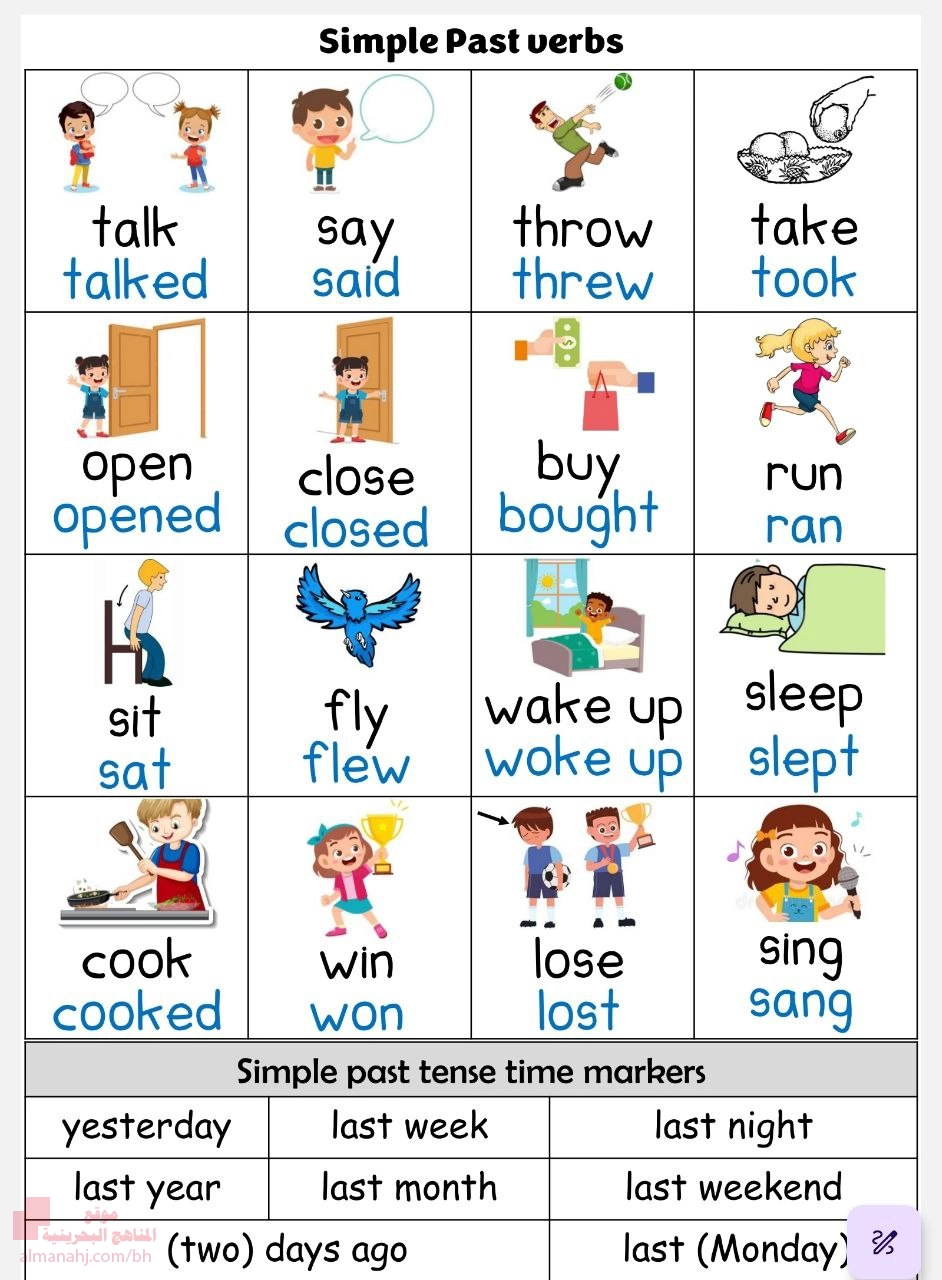 Simple Past verbs

| talk talked | say said | throw threw | take took |
|---|---|---|---|
| open opened | close closed | buy bought | run ran |
| sit sat | fly flew | wake up woke up | sleep slept |
| cook cooked | win won | lose lost | sing sang |

Simple past tense time markers

| yesterday | last week | last night |
|---|---|---|
| last year | last month | last weekend |
| (two) days ago | | last (Monday) |

موقع المناهج البحرينية
almanahj.com/bh